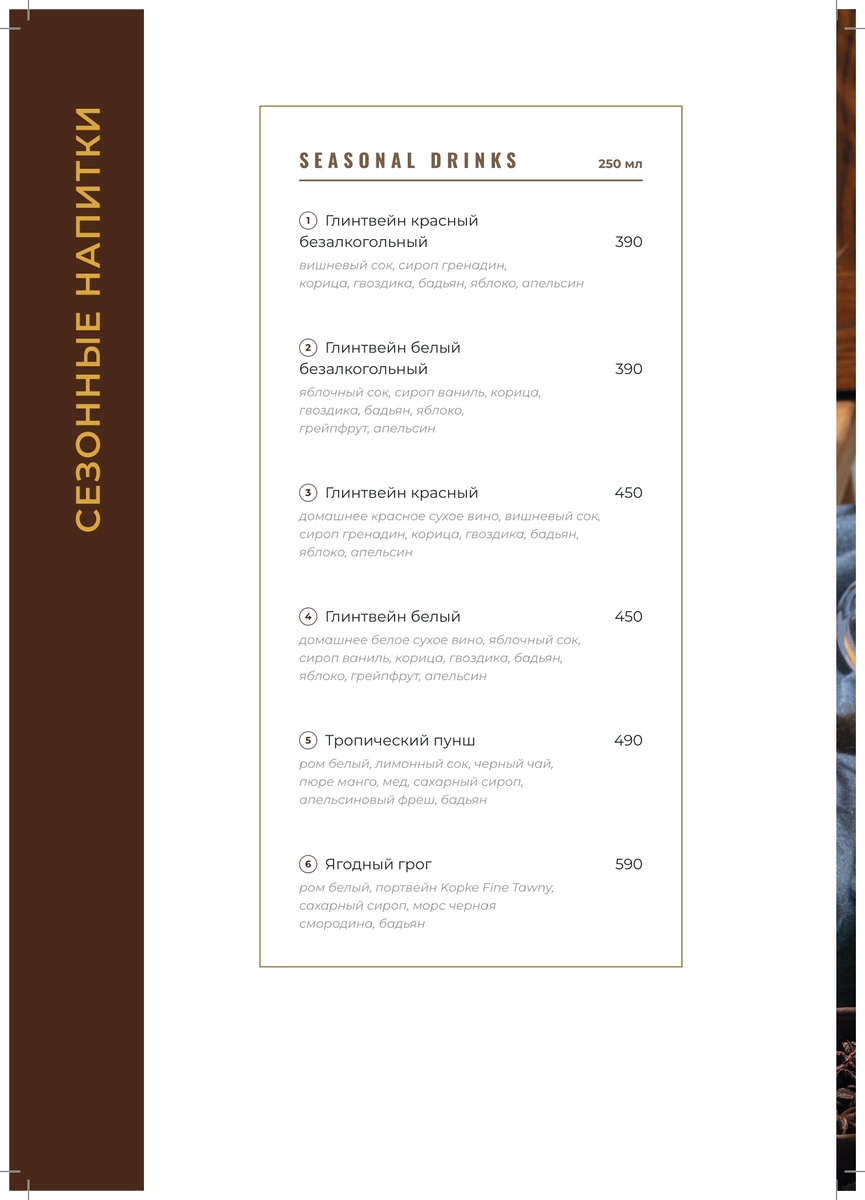 СЕЗОННЫЕ НАПИТКИ

SEASONAL DRINKS 250 мл

1 Глинтвейн красный безалкогольный 390
вишневый сок, сироп гренадин, корица, гвоздика, бадьян, яблоко, апельсин

2 Глинтвейн белый безалкогольный 390
яблочный сок, сироп ваниль, корица, гвоздика, бадьян, яблоко, грейпфрут, апельсин

3 Глинтвейн красный 450
домашнее красное сухое вино, вишневый сок, сироп гренадин, корица, гвоздика, бадьян, яблоко, апельсин

4 Глинтвейн белый 450
домашнее белое сухое вино, яблочный сок, сироп ваниль, корица, гвоздика, бадьян, яблоко, грейпфрут, апельсин

5 Тропический пунш 490
ром белый, лимонный сок, черный чай, пюре манго, мед, сахарный сироп, апельсиновый фреш, бадьян

6 Ягодный грог 590
ром белый, портвейн Kopke Fine Tawny, сахарный сироп, морс черная смородина, бадьян